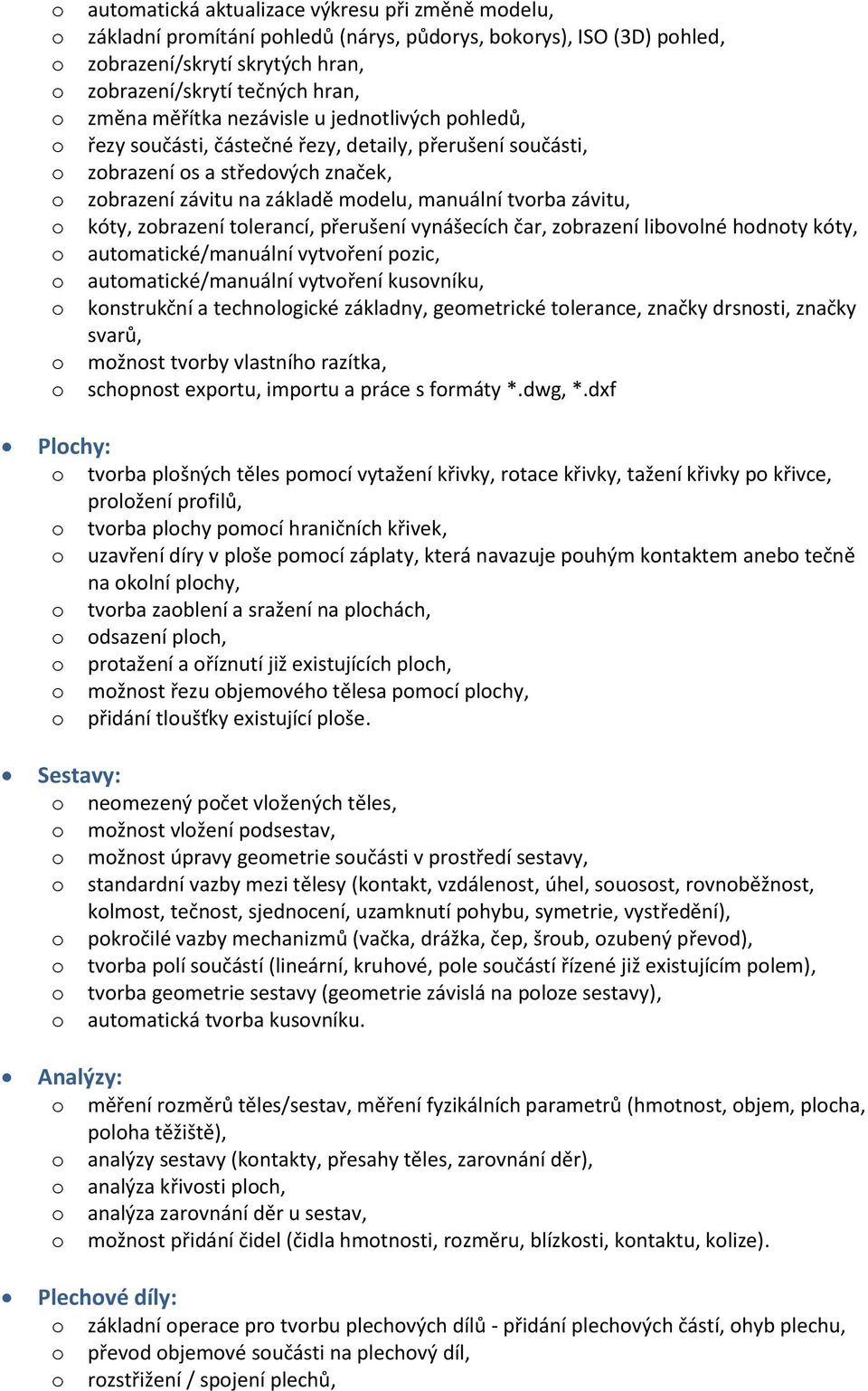 o automatická aktualizace výkresu při změně modelu,
o základní promítání pohledů (nárys, půdorys, bokorys), ISO (3D) pohled,
o zobrazení/skrytí skrytých hran,
o zobrazení/skrytí tečných hran,
o změna měřítka nezávisle u jednotlivých pohledů,
o řezy součásti, částečné řezy, detaily, přerušení součásti,
o zobrazení os a středových značek,
o zobrazení závitu na základě modelu, manuální tvorba závitu,
o kóty, zobrazení tolerancí, přerušení vynášecích čar, zobrazení libovolné hodnoty kóty,
o automatické/manuální vytvoření pozic,
o automatické/manuální vytvoření kusovníku,
o konstrukční a technologické základny, geometrické tolerance, značky drsnosti, značky svarů,
o možnost tvorby vlastního razítka,
o schopnost exportu, importu a práce s formáty *.dwg, *.dxf

• Plochy:
o tvorba plošných těles pomocí vytažení křivky, rotace křivky, tažení křivky po křivce, proložení profilů,
o tvorba plochy pomocí hraničních křivek,
o uzavření díry v ploše pomocí záplaty, která navazuje pouhým kontaktem anebo tečně na okolní plochy,
o tvorba zaoblení a sražení na plochách,
o odsazení ploch,
o protažení a oříznutí již existujících ploch,
o možnost řezu objemového tělesa pomocí plochy,
o přidání tloušťky existující ploše.

• Sestavy:
o neomezený počet vložených těles,
o možnost vložení podsestav,
o možnost úpravy geometrie součásti v prostředí sestavy,
o standardní vazby mezi tělesy (kontakt, vzdálenost, úhel, souosost, rovnoběžnost, kolmost, tečnost, sjednocení, uzamknutí pohybu, symetrie, vystředění),
o pokročilé vazby mechanizmů (vačka, drážka, čep, šroub, ozubený převod),
o tvorba polí součástí (lineární, kruhové, pole součástí řízené již existujícím polem),
o tvorba geometrie sestavy (geometrie závislá na poloze sestavy),
o automatická tvorba kusovníku.

• Analýzy:
o měření rozměrů těles/sestav, měření fyzikálních parametrů (hmotnost, objem, plocha, poloha těžiště),
o analýzy sestavy (kontakty, přesahy těles, zarovnání děr),
o analýza křivosti ploch,
o analýza zarovnání děr u sestav,
o možnost přidání čidel (čidla hmotnosti, rozměru, blízkosti, kontaktu, kolize).

• Plechové díly:
o základní operace pro tvorbu plechových dílů - přidání plechových částí, ohyb plechu,
o převod objemové součásti na plechový díl,
o rozstřižení / spojení plechů,